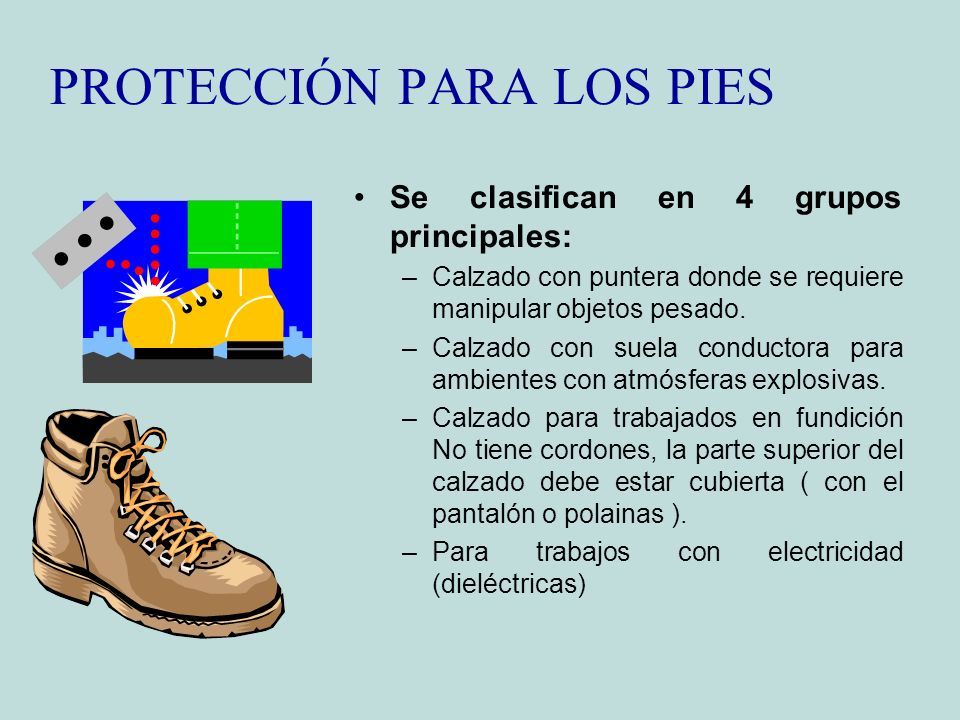 PROTECCIÓN PARA LOS PIES

• Se clasifican en 4 grupos principales:
– Calzado con puntera donde se requiere manipular objetos pesado.
– Calzado con suela conductora para ambientes con atmósferas explosivas.
– Calzado para trabajados en fundición No tiene cordones, la parte superior del calzado debe estar cubierta ( con el pantalón o polainas ).
– Para trabajos con electricidad (dieléctricas)